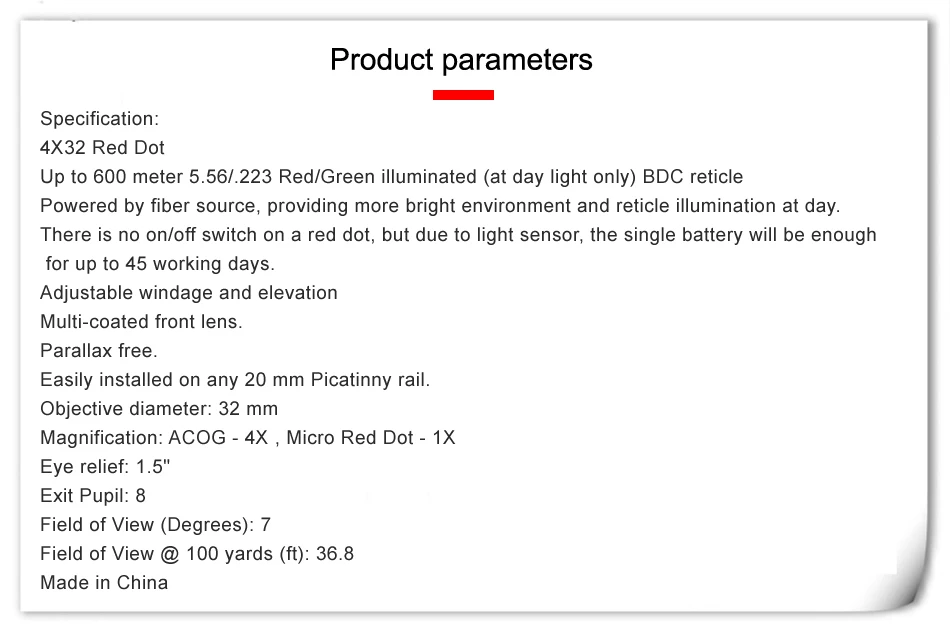 Product parameters

Specification:
4X32 Red Dot
Up to 600 meter 5.56/.223 Red/Green illuminated (at day light only) BDC reticle
Powered by fiber source, providing more bright environment and reticle illumination at day.
There is no on/off switch on a red dot, but due to light sensor, the single battery will be enough for up to 45 working days.
Adjustable windage and elevation
Multi-coated front lens.
Parallax free.
Easily installed on any 20 mm Picatinny rail.
Objective diameter: 32 mm
Magnification: ACOG - 4X , Micro Red Dot - 1X
Eye relief: 1.5"
Exit Pupil: 8
Field of View (Degrees): 7
Field of View @ 100 yards (ft): 36.8
Made in China